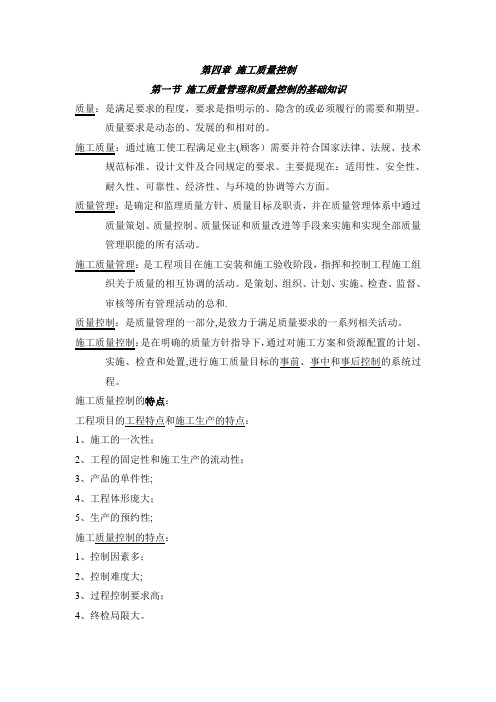 第四章 施工质量控制

第一节 施工质量管理和质量控制的基础知识

质量：是满足要求的程度，要求是指明示的、隐含的或必须履行的需要和期望。质量要求是动态的、发展的和相对的。

施工质量：通过施工使工程满足业主(顾客）需要并符合国家法律、法规、技术规范标准、设计文件及合同规定的要求。主要提现在：适用性、安全性、耐久性、可靠性、经济性、与环境的协调等六方面。

质量管理：是确定和监理质量方针、质量目标及职责，并在质量管理体系中通过质量策划、质量控制、质量保证和质量改进等手段来实施和实现全部质量管理职能的所有活动。

施工质量管理：是工程项目在施工安装和施工验收阶段，指挥和控制工程施工组织关于质量的相互协调的活动。是策划、组织、计划、实施、检查、监督、审核等所有管理活动的总和.

质量控制：是质量管理的一部分,是致力于满足质量要求的一系列相关活动。

施工质量控制:是在明确的质量方针指导下，通过对施工方案和资源配置的计划、实施、检查和处置,进行施工质量目标的事前、事中和事后控制的系统过程。

施工质量控制的特点：

工程项目的工程特点和施工生产的特点：

1、施工的一次性：

2、工程的固定性和施工生产的流动性：

3、产品的单件性;

4、工程体形庞大;

5、生产的预约性;

施工质量控制的特点：

1、控制因素多：

2、控制难度大;

3、过程控制要求高：

4、终检局限大。